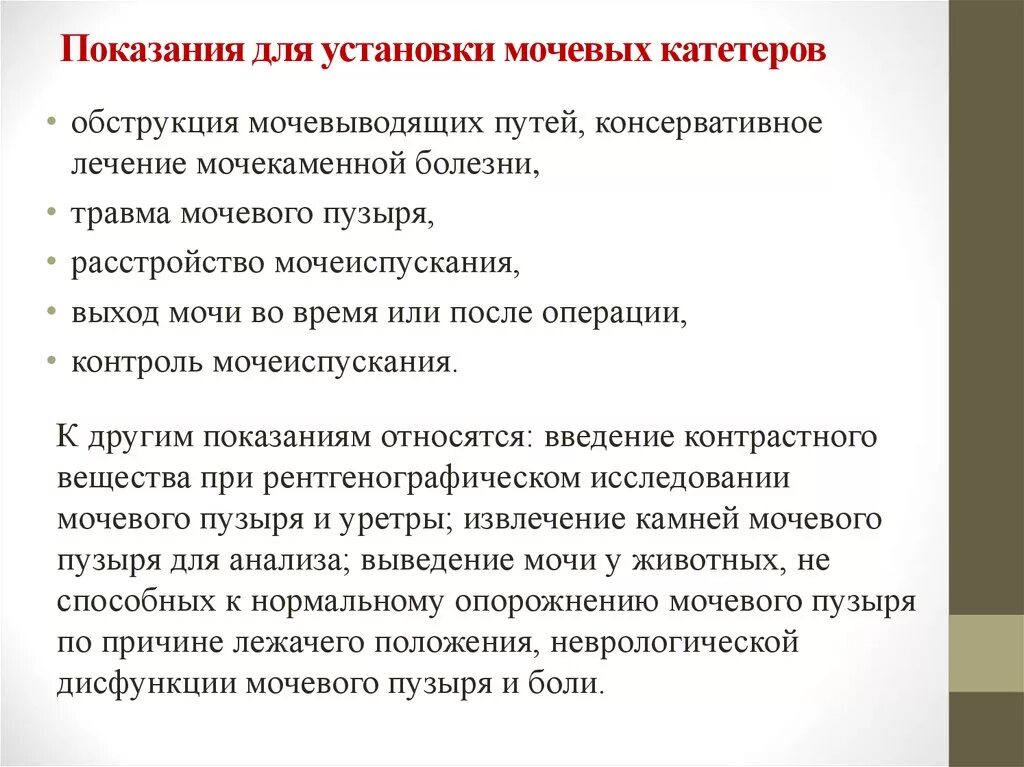 Показания для установки мочевых катетеров

• обструкция мочевыводящих путей, консервативное лечение мочекаменной болезни,
• травма мочевого пузыря,
• расстройство мочеиспускания,
• выход мочи во время или после операции,
• контроль мочеиспускания.

К другим показаниям относятся: введение контрастного вещества при рентгенографическом исследовании мочевого пузыря и уретры; извлечение камней мочевого пузыря для анализа; выведение мочи у животных, не способных к нормальному опорожнению мочевого пузыря по причине лежачего положения, неврологической дисфункции мочевого пузыря и боли.